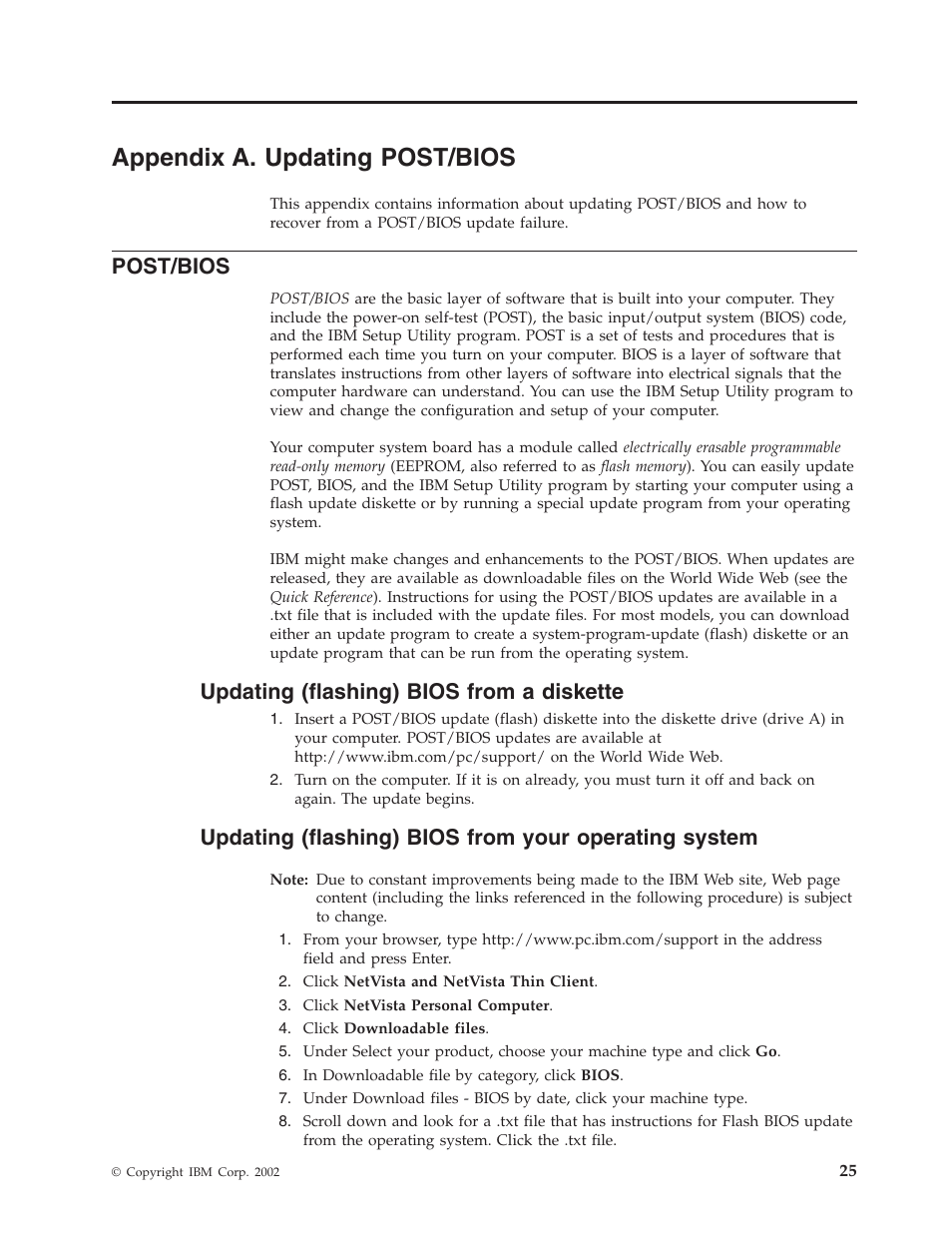 Appendix A. Updating POST/BIOS

This appendix contains information about updating POST/BIOS and how to recover from a POST/BIOS update failure.

POST/BIOS

POST/BIOS are the basic layer of software that is built into your computer. They include the power-on self-test (POST), the basic input/output system (BIOS) code, and the IBM Setup Utility program. POST is a set of tests and procedures that is performed each time you turn on your computer. BIOS is a layer of software that translates instructions from other layers of software into electrical signals that the computer hardware can understand. You can use the IBM Setup Utility program to view and change the configuration and setup of your computer.

Your computer system board has a module called electrically erasable programmable read-only memory (EEPROM, also referred to as flash memory). You can easily update POST, BIOS, and the IBM Setup Utility program by starting your computer using a flash update diskette or by running a special update program from your operating system.

IBM might make changes and enhancements to the POST/BIOS. When updates are released, they are available as downloadable files on the World Wide Web (see the Quick Reference). Instructions for using the POST/BIOS updates are available in a .txt file that is included with the update files. For most models, you can download either an update program to create a system-program-update (flash) diskette or an update program that can be run from the operating system.

Updating (flashing) BIOS from a diskette

1. Insert a POST/BIOS update (flash) diskette into the diskette drive (drive A) in your computer. POST/BIOS updates are available at http://www.ibm.com/pc/support/ on the World Wide Web.
2. Turn on the computer. If it is on already, you must turn it off and back on again. The update begins.

Updating (flashing) BIOS from your operating system

Note: Due to constant improvements being made to the IBM Web site, Web page content (including the links referenced in the following procedure) is subject to change.

1. From your browser, type http://www.pc.ibm.com/support in the address field and press Enter.
2. Click NetVista and NetVista Thin Client.
3. Click NetVista Personal Computer.
4. Click Downloadable files.
5. Under Select your product, choose your machine type and click Go.
6. In Downloadable file by category, click BIOS.
7. Under Download files - BIOS by date, click your machine type.
8. Scroll down and look for a .txt file that has instructions for Flash BIOS update from the operating system. Click the .txt file.

© Copyright IBM Corp. 2002

25